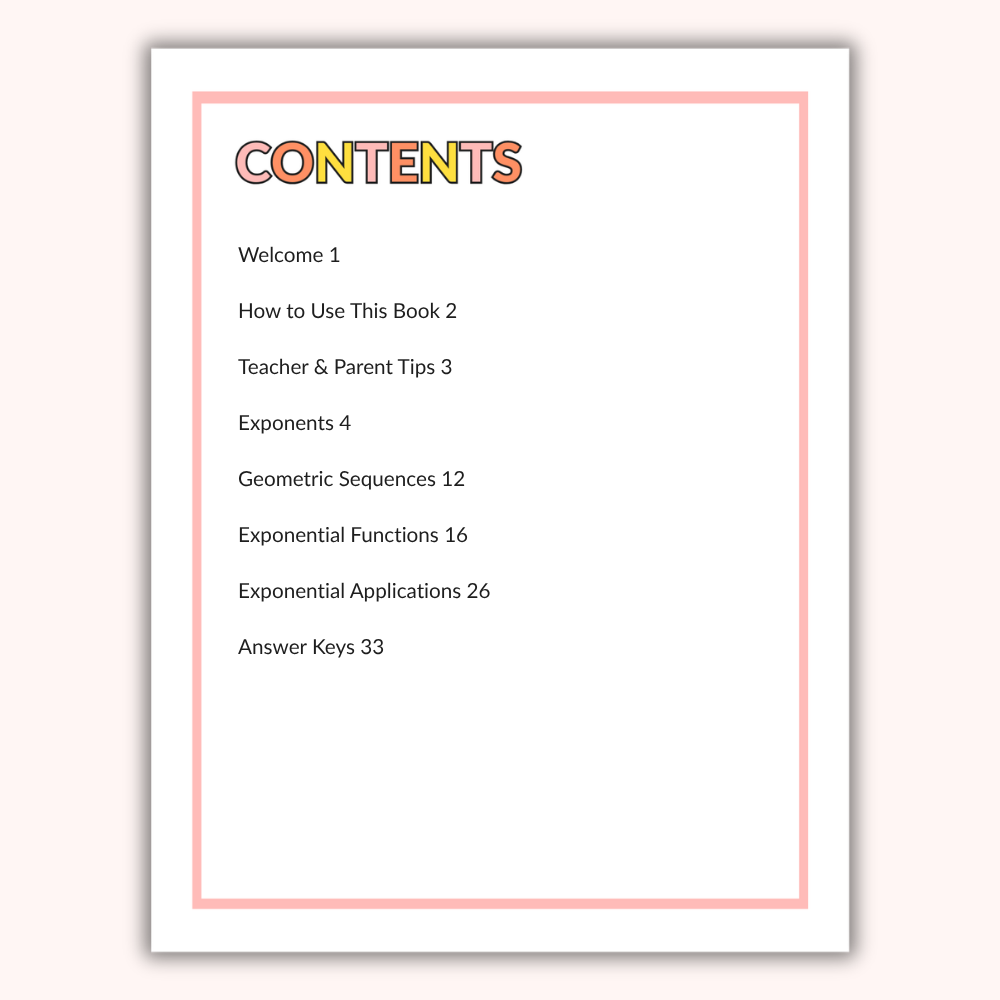 CONTENTS

Welcome 1

How to Use This Book 2

Teacher & Parent Tips 3

Exponents 4

Geometric Sequences 12

Exponential Functions 16

Exponential Applications 26

Answer Keys 33